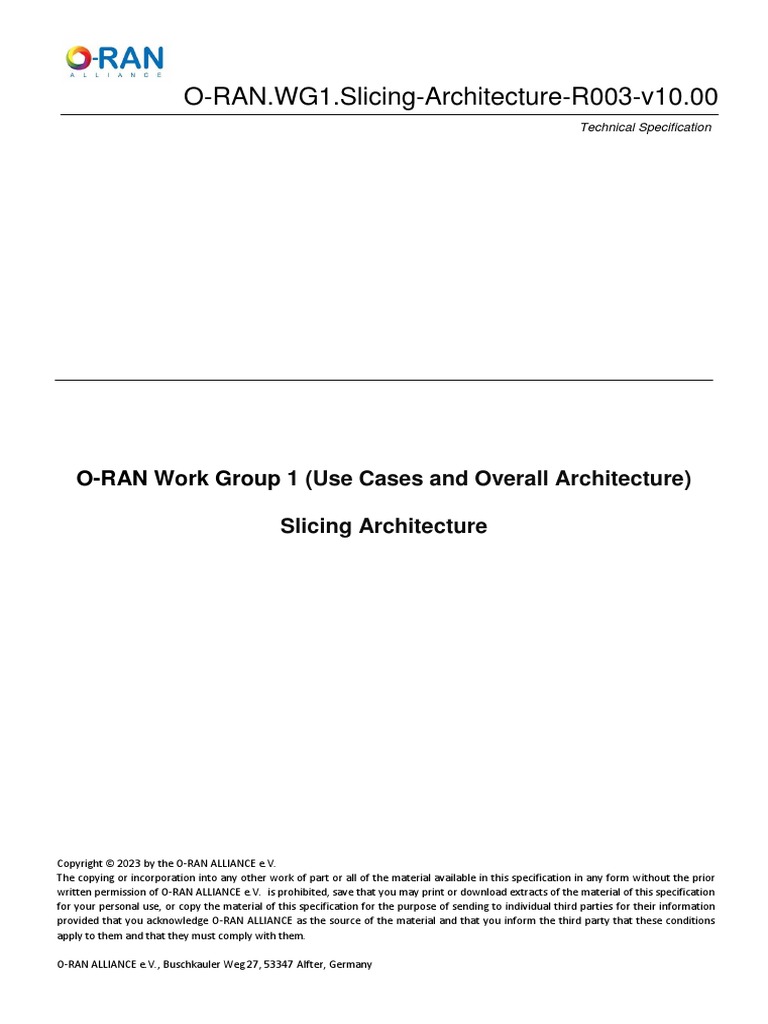 O-RAN
ALLIANCE

O-RAN.WG1.Slicing-Architecture-R003-v10.00

Technical Specification

O-RAN Work Group 1 (Use Cases and Overall Architecture)

Slicing Architecture

Copyright © 2023 by the O-RAN ALLIANCE e.V.
The copying or incorporation into any other work of part or all of the material available in this specification in any form without the prior written permission of O-RAN ALLIANCE e.V. is prohibited, save that you may print or download extracts of the material of this specification for your personal use, or copy the material of this specification for the purpose of sending to individual third parties for their information provided that you acknowledge O-RAN ALLIANCE as the source of the material and that you inform the third party that these conditions apply to them and that they must comply with them.

O-RAN ALLIANCE e.V., Buschkauler Weg 27, 53347 Alfter, Germany